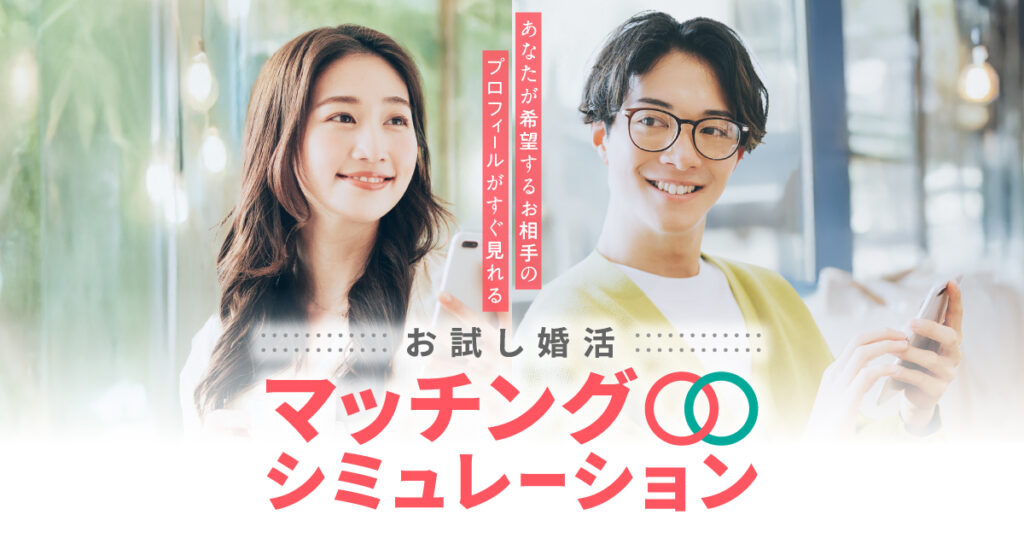 あなたが希望するお相手の
プロフィールがすぐ見れる

お試し婚活

マッチング
シミュレーション